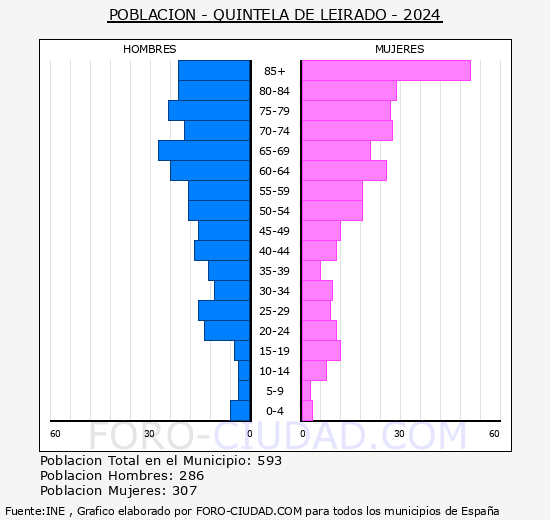 POBLACION - QUINTELA DE LEIRADO - 2024

HOMBRES

MUJERES

85+
80-84
75-79
70-74
65-69
60-64
55-59
50-54
45-49
40-44
35-39
30-34
25-29
20-24
15-19
10-14
5-9
0-4

60 30 0

0 30 60

FORO-CIUDAD.COM

Poblacion Total en el Municipio: 593
Poblacion Hombres: 286
Poblacion Mujeres: 307

Fuente:INE , Grafico elaborado por FORO-CIUDAD.COM para todos los municipios de España